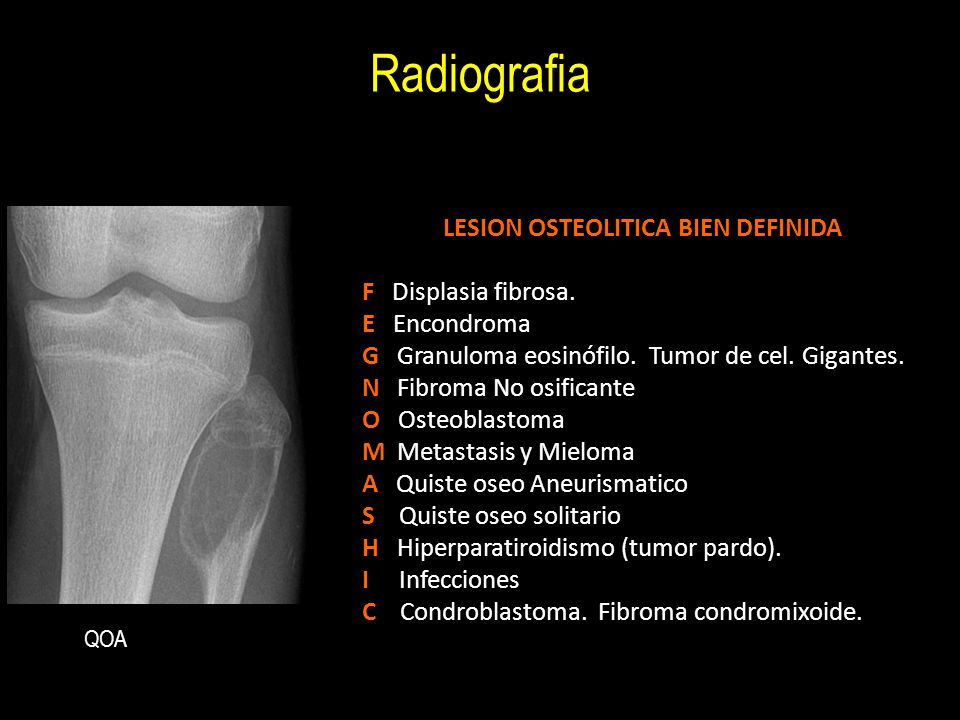 Radiografia

LESION OSTEOLITICA BIEN DEFINIDA

F Displasia fibrosa.
E Encondroma
G Granuloma eosinófilo. Tumor de cel. Gigantes.
N Fibroma No osificante
O Osteoblastoma
M Metastasis y Mieloma
A Quiste oseo Aneurismatico
S Quiste oseo solitario
H Hiperparatiroidismo (tumor pardo).
I Infecciones
C Condroblastoma. Fibroma condromixoide.

QOA